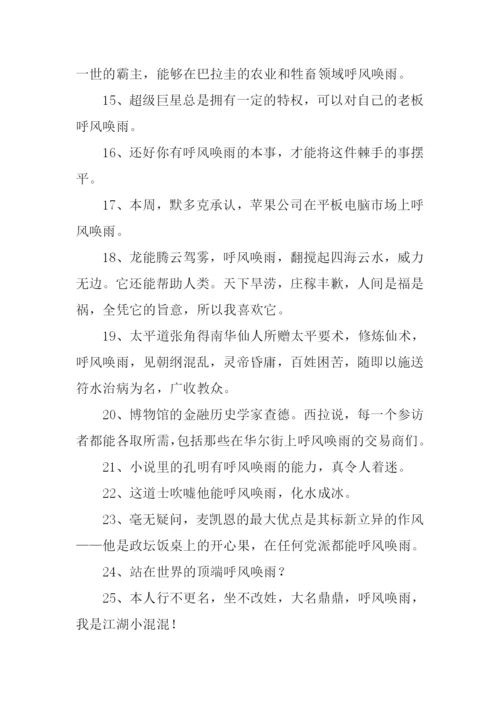 一世的霸主，能够在巴拉圭的农业和牲畜领域呼风唤雨。

15、超级巨星总是拥有一定的特权，可以对自己的老板呼风唤雨。

16、还好你有呼风唤雨的本事，才能将这件棘手的事摆平。

17、本周，默多克承认，苹果公司在平板电脑市场上呼风唤雨。

18、龙能腾云驾雾，呼风唤雨，翻搅起四海云水，威力无边。它还能帮助人类。天下旱涝，庄稼丰歉，人间是福是祸，全凭它的旨意，所以我喜欢它。

19、太平道张角得南华仙人所赠太平要术，修炼仙术，呼风唤雨，见朝纲混乱，灵帝昏庸，百姓困苦，随即以施送符水治病为名，广收教众。

20、博物馆的金融历史学家查德。西拉说，每一个参访者都能各取所需，包括那些在华尔街上呼风唤雨的交易商们。

21、小说里的孔明有呼风唤雨的能力，真令人着迷。

22、这道士吹嘘他能呼风唤雨，化水成冰。

23、毫无疑问，麦凯恩的最大优点是其标新立异的作风——他是政坛饭桌上的开心果，在任何党派都能呼风唤雨。

24、站在世界的顶端呼风唤雨？

25、本人行不更名，坐不改姓，大名鼎鼎，呼风唤雨，我是江湖小混混！